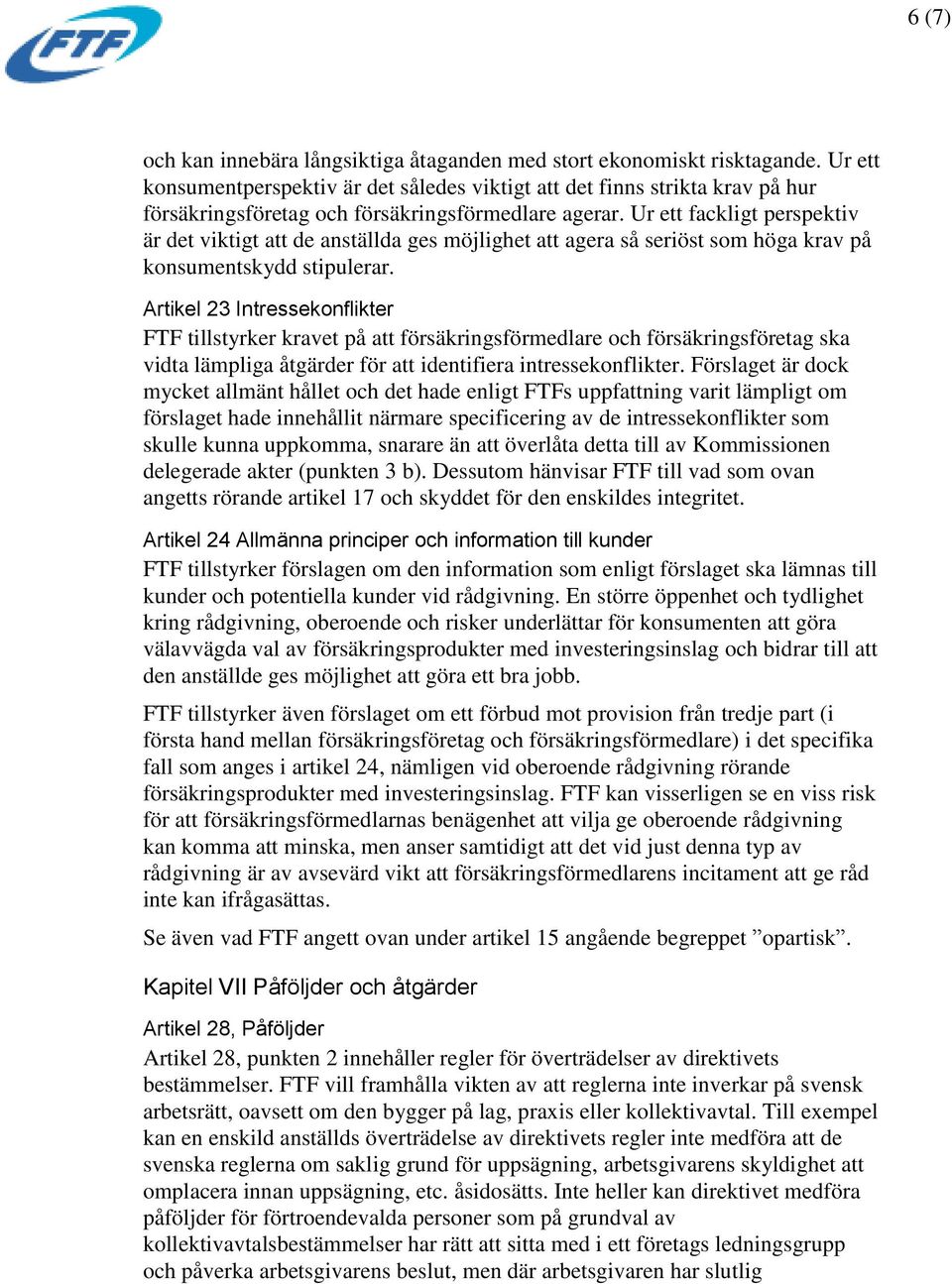 FTF

6 (7)

och kan innebära långsiktiga åtaganden med stort ekonomiskt risktagande. Ur ett konsumentperspektiv är det således viktigt att det finns strikta krav på hur försäkringsföretag och försäkringsförmedlare agerar. Ur ett fackligt perspektiv är det viktigt att de anställda ges möjlighet att agera så seriöst som höga krav på konsumentskydd stipulerar.

Artikel 23 Intressekonflikter

FTF tillstyrker kravet på att försäkringsförmedlare och försäkringsföretag ska vidta lämpliga åtgärder för att identifiera intressekonflikter. Förslaget är dock mycket allmänt hållet och det hade enligt FTFs uppfattning varit lämpligt om förslaget hade innehållit närmare specificering av de intressekonflikter som skulle kunna uppkomma, snarare än att överlåta detta till av Kommissionen delegerade akter (punkten 3 b). Dessutom hänvisar FTF till vad som ovan angetts rörande artikel 17 och skyddet för den enskildes integritet.

Artikel 24 Allmänna principer och information till kunder

FTF tillstyrker förslagen om den information som enligt förslaget ska lämnas till kunder och potentiella kunder vid rådgivning. En större öppenhet och tydlighet kring rådgivning, oberoende och risker underlättar för konsumenten att göra välavvägda val av försäkringsprodukter med investeringsinslag och bidrar till att den anställde ges möjlighet att göra ett bra jobb.

FTF tillstyrker även förslaget om ett förbud mot provision från tredje part (i första hand mellan försäkringsföretag och försäkringsförmedlare) i det specifika fall som anges i artikel 24, nämligen vid oberoende rådgivning rörande försäkringsprodukter med investeringsinslag. FTF kan visserligen se en viss risk för att försäkringsförmedlarnas benägenhet att vilja ge oberoende rådgivning kan komma att minska, men anser samtidigt att det vid just denna typ av rådgivning är av avsevärd vikt att försäkringsförmedlarens incitament att ge råd inte kan ifrågasättas.

Se även vad FTF angett ovan under artikel 15 angående begreppet ”opartisk”.

Kapitel VII Påföljder och åtgärder

Artikel 28, Påföljder

Artikel 28, punkten 2 innehåller regler för överträdelser av direktivets bestämmelser. FTF vill framhålla vikten av att reglerna inte inverkar på svensk arbetsrätt, oavsett om den bygger på lag, praxis eller kollektivavtal. Till exempel kan en enskild anställds överträdelse av direktivets regler inte medföra att de svenska reglerna om saklig grund för uppsägning, arbetsgivarens skyldighet att omplacera innan uppsägning, etc. åsidosätts. Inte heller kan direktivet medföra påföljder för förtroendevalda personer som på grundval av kollektivavtalsbestämmelser har rätt att sitta med i ett företags ledningsgrupp och påverka arbetsgivarens beslut, men där arbetsgivaren har slutlig